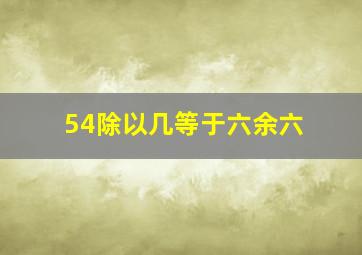 54除以几等于六余六